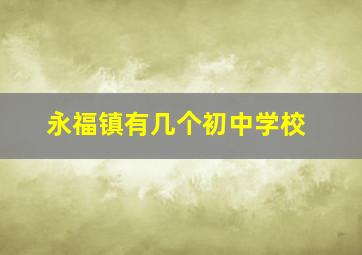 永福镇有几个初中学校